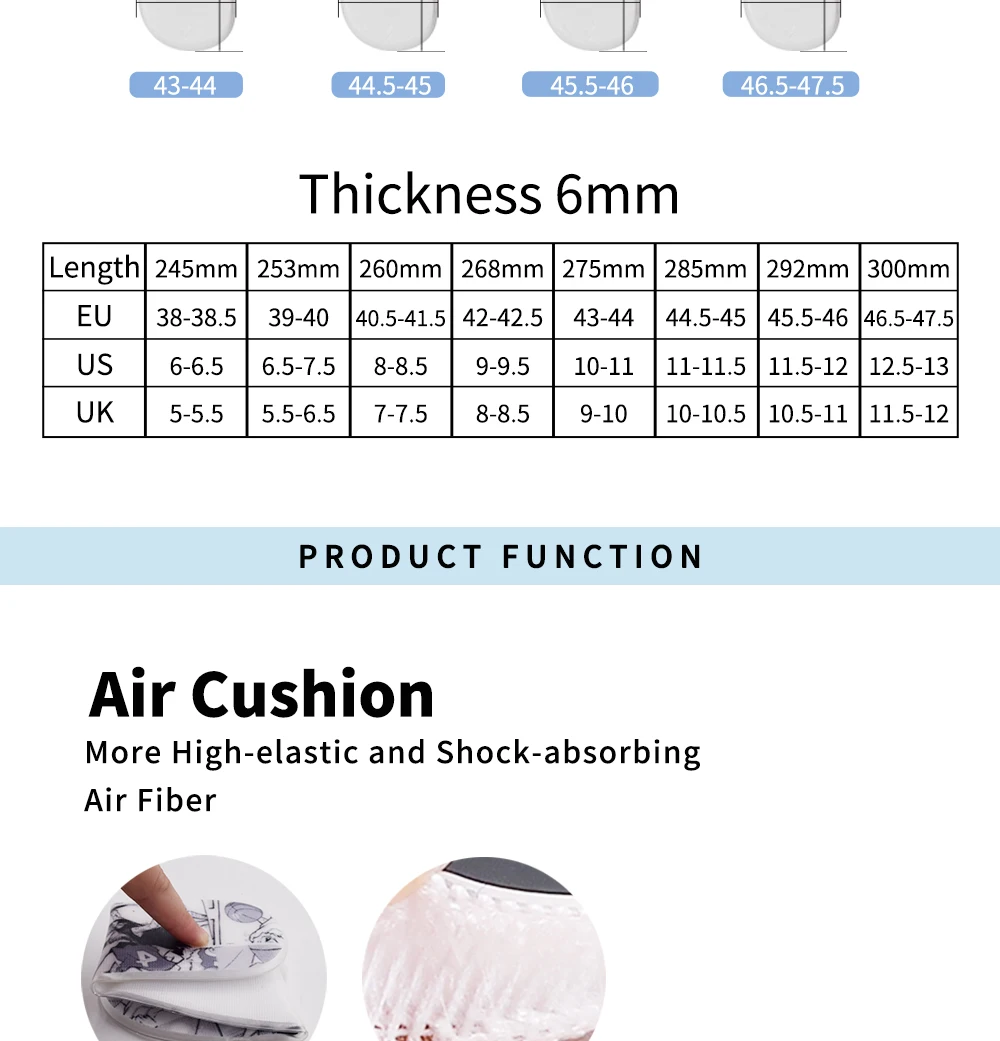 43-44

44.5-45

45.5-46

46.5-47.5

Thickness 6mm

| Length | 245mm | 253mm | 260mm | 268mm | 275mm | 285mm | 292mm | 300mm |
|---|---|---|---|---|---|---|---|---|
| EU | 38-38.5 | 39-40 | 40.5-41.5 | 42-42.5 | 43-44 | 44.5-45 | 45.5-46 | 46.5-47.5 |
| US | 6-6.5 | 6.5-7.5 | 8-8.5 | 9-9.5 | 10-11 | 11-11.5 | 11.5-12 | 12.5-13 |
| UK | 5-5.5 | 5.5-6.5 | 7-7.5 | 8-8.5 | 9-10 | 10-10.5 | 10.5-11 | 11.5-12 |

PRODUCT FUNCTION

Air Cushion

More High-elastic and Shock-absorbing

Air Fiber